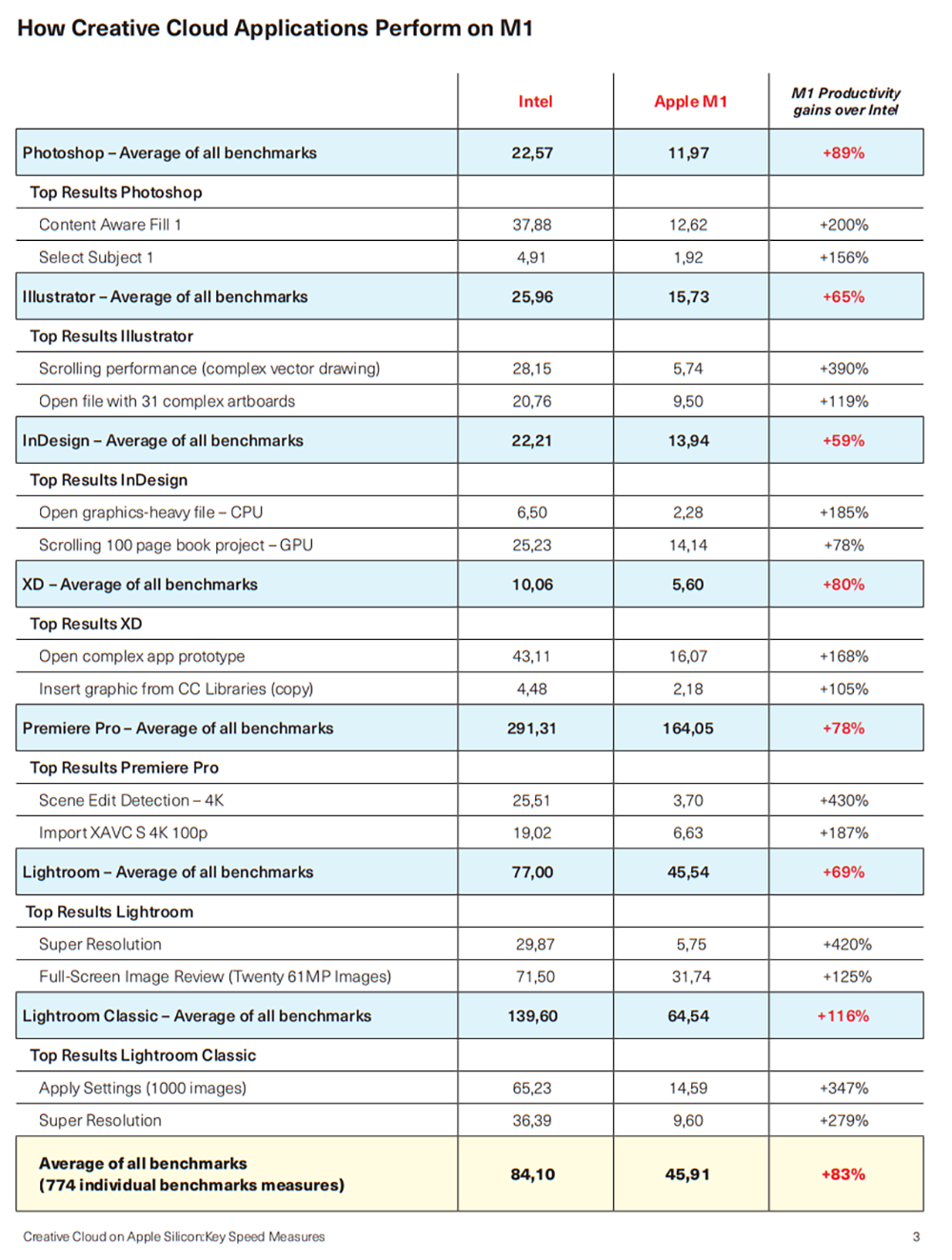 How Creative Cloud Applications Perform on M1

| | Intel | Apple M1 | M1 Productivity gains over Intel |
|---|---|---|---|
| Photoshop – Average of all benchmarks | 22,57 | 11,97 | +89% |
| Top Results Photoshop | | | |
| Content Aware Fill 1 | 37,88 | 12,62 | +200% |
| Select Subject 1 | 4,91 | 1,92 | +156% |
| Illustrator – Average of all benchmarks | 25,96 | 15,73 | +65% |
| Top Results Illustrator | | | |
| Scrolling performance (complex vector drawing) | 28,15 | 5,74 | +390% |
| Open file with 31 complex artboards | 20,76 | 9,50 | +119% |
| InDesign – Average of all benchmarks | 22,21 | 13,94 | +59% |
| Top Results InDesign | | | |
| Open graphics-heavy file – CPU | 6,50 | 2,28 | +185% |
| Scrolling 100 page book project – GPU | 25,23 | 14,14 | +78% |
| XD – Average of all benchmarks | 10,06 | 5,60 | +80% |
| Top Results XD | | | |
| Open complex app prototype | 43,11 | 16,07 | +168% |
| Insert graphic from CC Libraries (copy) | 4,48 | 2,18 | +105% |
| Premiere Pro – Average of all benchmarks | 291,31 | 164,05 | +78% |
| Top Results Premiere Pro | | | |
| Scene Edit Detection – 4K | 25,51 | 3,70 | +430% |
| Import XAVC S 4K 100p | 19,02 | 6,63 | +187% |
| Lightroom – Average of all benchmarks | 77,00 | 45,54 | +69% |
| Top Results Lightroom | | | |
| Super Resolution | 29,87 | 5,75 | +420% |
| Full-Screen Image Review (Twenty 61MP Images) | 71,50 | 31,74 | +125% |
| Lightroom Classic – Average of all benchmarks | 139,60 | 64,54 | +116% |
| Top Results Lightroom Classic | | | |
| Apply Settings (1000 images) | 65,23 | 14,59 | +347% |
| Super Resolution | 36,39 | 9,60 | +279% |
| Average of all benchmarks (774 individual benchmarks measures) | 84,10 | 45,91 | +83% |

Creative Cloud on Apple Silicon:Key Speed Measures

3